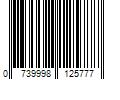 0 739998 125777